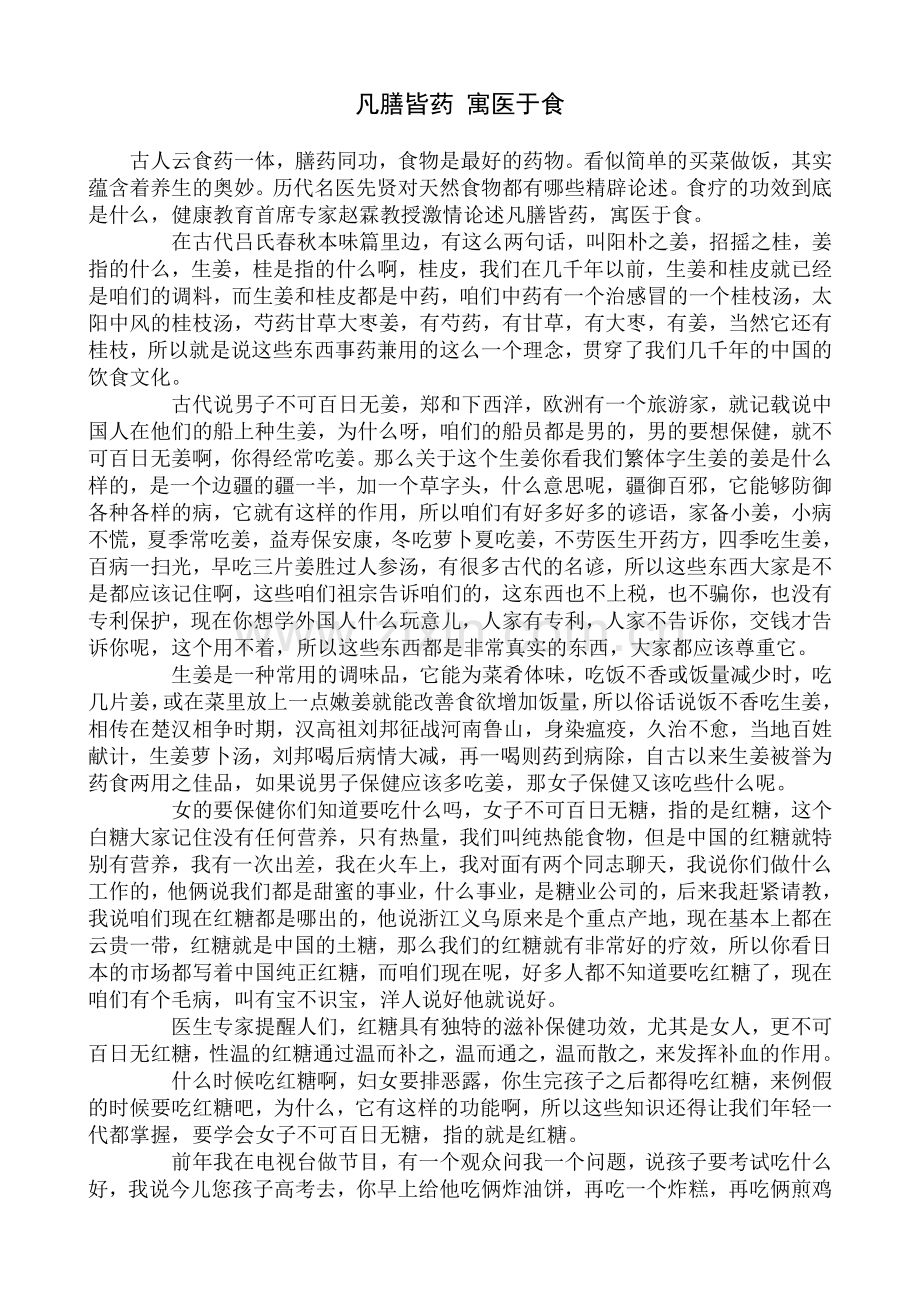 凡膳皆药 寓医于食

古人云食药一体，膳药同功，食物是最好的药物。看似简单的买菜做饭，其实蕴含着养生的奥妙。历代名医先贤对天然食物都有哪些精辟论述。食疗的功效到底是什么，健康教育首席专家赵霖教授激情论述凡膳皆药，寓医于食。

在古代吕氏春秋本味篇里边，有这么两句话，叫阳朴之姜，招摇之桂，姜指的什么，生姜，桂是指的什么啊，桂皮，我们在几千年以前，生姜和桂皮就已经是咱们的调料，而生姜和桂皮都是中药，咱们中药有一个治感冒的一个桂枝汤，太阳中风的桂枝汤，芍药甘草大枣姜，有芍药，有甘草，有大枣，有姜，当然它还有桂枝，所以就是说这些东西事药兼用的这么一个理念，贯穿了我们几千年的中国的饮食文化。

古代说男子不可百日无姜，郑和下西洋，欧洲有一个旅游家，就记载说中国人在他们的船上种生姜，为什么呀，咱们的船员都是男的，男的要想保健，就不可百日无姜啊，你得经常吃姜。那么关于这个生姜你看我们繁体字生姜的姜是什么样的，是一个边疆的疆一半，加一个草字头，什么意思呢，疆御百邪，它能够防御各种各样的病，它就有这样的作用，所以咱们有好多好多的谚语，家备小姜，小病不慌，夏季常吃姜，益寿保安康，冬吃萝卜夏吃姜，不劳医生开药方，四季吃生姜，百病一扫光，早吃三片姜胜过人参汤，有很多古代的名谚，所以这些东西大家是不是都应该记住啊，这些咱们祖宗告诉咱们的，这东西也不上税，也不骗你，也没有专利保护，现在你想学外国人什么玩意儿，人家有专利，人家不告诉你，交钱才告诉你呢，这个用不着，所以这些东西都是非常真实的东西，大家都应该尊重它。

生姜是一种常用的调味品，它能为菜肴体味，吃饭不香或饭量减少时，吃几片姜，或在菜里放上一点嫩姜就能改善食欲增加饭量，所以俗话说饭不香吃生姜，相传在楚汉相争时期，汉高祖刘邦征战河南鲁山，身染瘟疫，久治不愈，当地百姓献计，生姜萝卜汤，刘邦喝后病情大减，再一喝则药到病除，自古以来生姜被誉为药食两用之佳品，如果说男子保健应该多吃姜，那女子保健又该吃些什么呢。

女的要保健你们知道要吃什么吗，女子不可百日无糖，指的是红糖，这个白糖大家记住没有任何营养，只有热量，我们叫纯热能食物，但是中国的红糖就特别有营养，我有一次出差，我在火车上，我对面有两个同志聊天，我说你们做什么工作的，他俩说我们都是甜蜜的事业，什么事业，是糖业公司的，后来我赶紧请教，我说咱们现在红糖都是哪出的，他说浙江义乌原来是个重点产地，现在基本上都在云贵一带，红糖就是中国的土糖，那么我们的红糖就有非常好的疗效，所以你看日本的市场都写着中国纯正红糖，而咱们现在呢，好多人都不知道要吃红糖了，现在咱们有个毛病，叫有宝不识宝，洋人说好他就说好。

医生专家提醒人们，红糖具有独特的滋补保健功效，尤其是女人，更不可百日无红糖，性温的红糖通过温而补之，温而通之，温而散之，来发挥补血的作用。

什么时候吃红糖啊，妇女要排恶露，你生完孩子之后都得吃红糖，来例假的时候要吃红糖吧，为什么，它有这样的功能啊，所以这些知识还得让我们年轻一代都掌握，要学会女子不可百日无糖，指的就是红糖。

前年我在电视台做节目，有一个观众问我一个问题，说孩子要考试吃什么好，我说今儿您孩子高考去，你早上给他吃俩炸油饼，再吃一个炸糕，再吃俩煎鸡